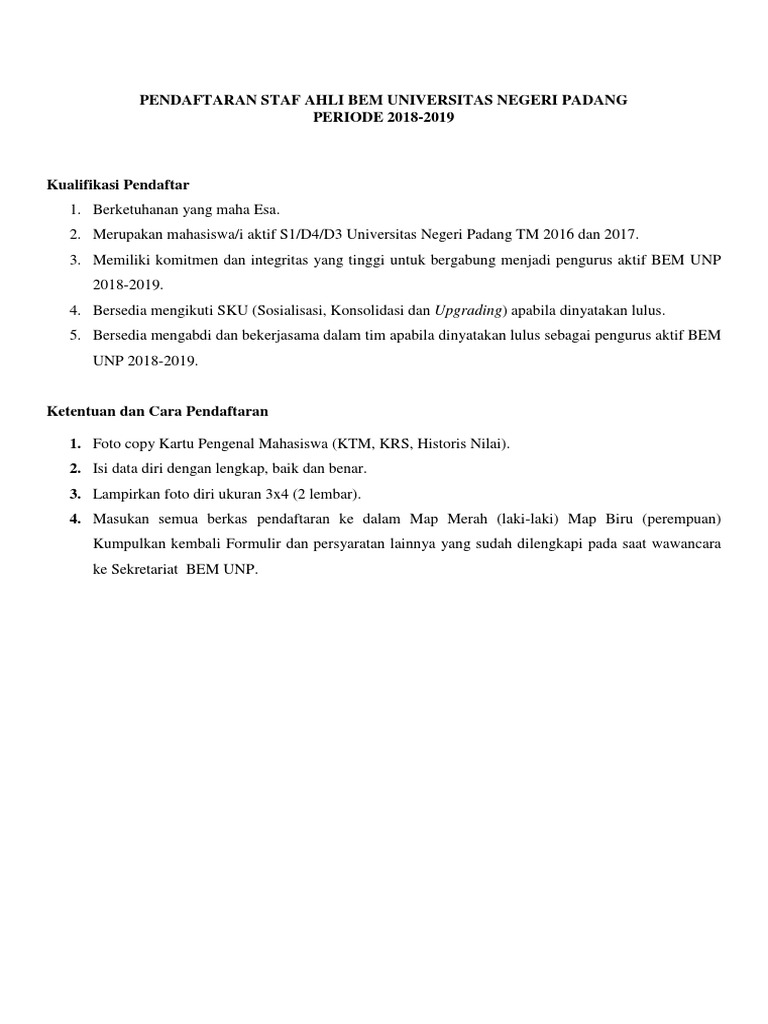 PENDAFTARAN STAF AHLI BEM UNIVERSITAS NEGERI PADANG
PERIODE 2018-2019

Kualifikasi Pendaftar

1. Berketuhanan yang maha Esa.
2. Merupakan mahasiswa/i aktif S1/D4/D3 Universitas Negeri Padang TM 2016 dan 2017.
3. Memiliki komitmen dan integritas yang tinggi untuk bergabung menjadi pengurus aktif BEM UNP 2018-2019.
4. Bersedia mengikuti SKU (Sosialisasi, Konsolidasi dan Upgrading) apabila dinyatakan lulus.
5. Bersedia mengabdi dan bekerjasama dalam tim apabila dinyatakan lulus sebagai pengurus aktif BEM UNP 2018-2019.

Ketentuan dan Cara Pendaftaran

1. Foto copy Kartu Pengenal Mahasiswa (KTM, KRS, Historis Nilai).
2. Isi data diri dengan lengkap, baik dan benar.
3. Lampirkan foto diri ukuran 3x4 (2 lembar).
4. Masukan semua berkas pendaftaran ke dalam Map Merah (laki-laki) Map Biru (perempuan) Kumpulkan kembali Formulir dan persyaratan lainnya yang sudah dilengkapi pada saat wawancara ke Sekretariat BEM UNP.